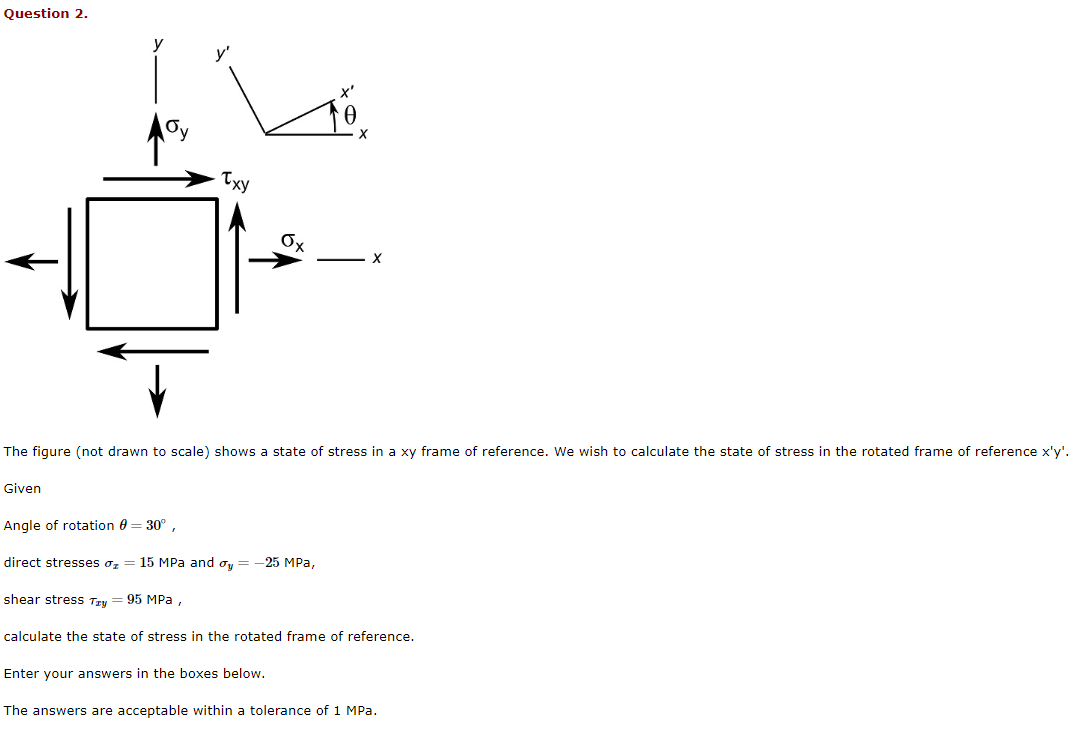 Question 2.

y
y'
x'
$\theta$
x
$\sigma_y$
$\tau_{xy}$
$\sigma_x$
x

The figure (not drawn to scale) shows a state of stress in a xy frame of reference. We wish to calculate the state of stress in the rotated frame of reference x'y'.

Given

Angle of rotation $\theta = 30^\circ$ ,

direct stresses $\sigma_x = 15$ MPa and $\sigma_y = -25$ MPa,

shear stress $\tau_{xy} = 95$ MPa ,

calculate the state of stress in the rotated frame of reference.

Enter your answers in the boxes below.

The answers are acceptable within a tolerance of 1 MPa.